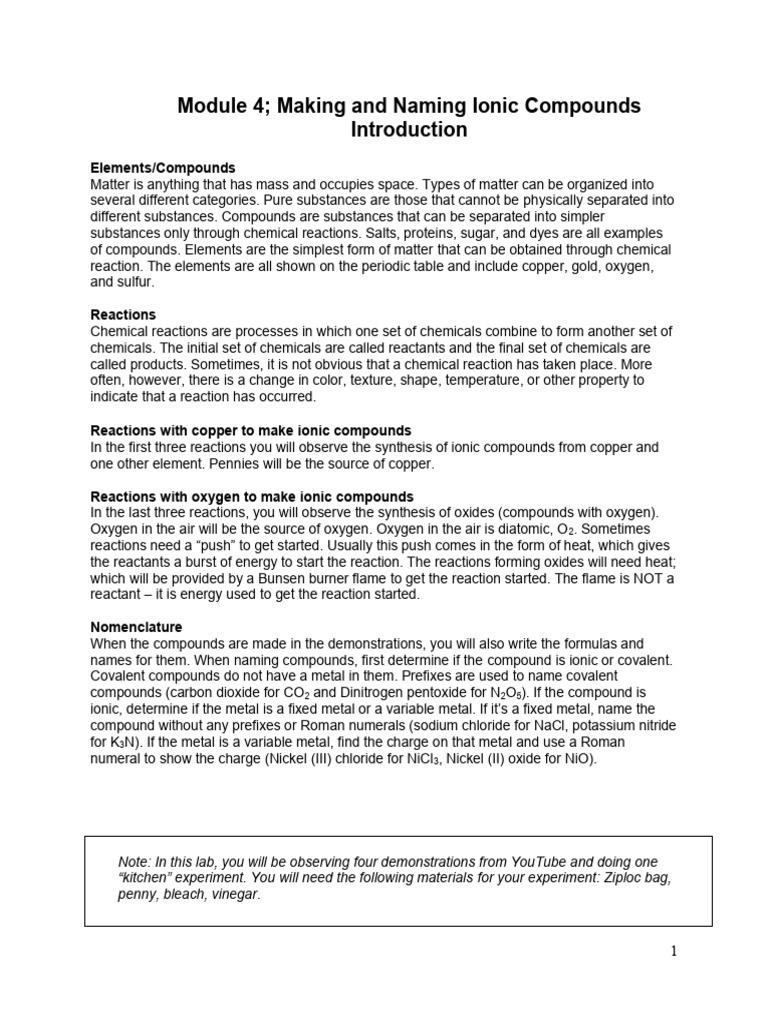 Module 4; Making and Naming Ionic Compounds
Introduction

Elements/Compounds
Matter is anything that has mass and occupies space. Types of matter can be organized into several different categories. Pure substances are those that cannot be physically separated into different substances. Compounds are substances that can be separated into simpler substances only through chemical reactions. Salts, proteins, sugar, and dyes are all examples of compounds. Elements are the simplest form of matter that can be obtained through chemical reaction. The elements are all shown on the periodic table and include copper, gold, oxygen, and sulfur.

Reactions
Chemical reactions are processes in which one set of chemicals combine to form another set of chemicals. The initial set of chemicals are called reactants and the final set of chemicals are called products. Sometimes, it is not obvious that a chemical reaction has taken place. More often, however, there is a change in color, texture, shape, temperature, or other property to indicate that a reaction has occurred.

Reactions with copper to make ionic compounds
In the first three reactions you will observe the synthesis of ionic compounds from copper and one other element. Pennies will be the source of copper.

Reactions with oxygen to make ionic compounds
In the last three reactions, you will observe the synthesis of oxides (compounds with oxygen). Oxygen in the air will be the source of oxygen. Oxygen in the air is diatomic, $O_2$. Sometimes reactions need a "push" to get started. Usually this push comes in the form of heat, which gives the reactants a burst of energy to start the reaction. The reactions forming oxides will need heat; which will be provided by a Bunsen burner flame to get the reaction started. The flame is NOT a reactant – it is energy used to get the reaction started.

Nomenclature
When the compounds are made in the demonstrations, you will also write the formulas and names for them. When naming compounds, first determine if the compound is ionic or covalent. Covalent compounds do not have a metal in them. Prefixes are used to name covalent compounds (carbon dioxide for $CO_2$ and Dinitrogen pentoxide for $N_2O_5$). If the compound is ionic, determine if the metal is a fixed metal or a variable metal. If it's a fixed metal, name the compound without any prefixes or Roman numerals (sodium chloride for NaCl, potassium nitride for $K_3N$). If the metal is a variable metal, find the charge on that metal and use a Roman numeral to show the charge (Nickel (III) chloride for $NiCl_3$, Nickel (II) oxide for NiO).

Note: In this lab, you will be observing four demonstrations from YouTube and doing one "kitchen" experiment. You will need the following materials for your experiment: Ziploc bag, penny, bleach, vinegar.

1